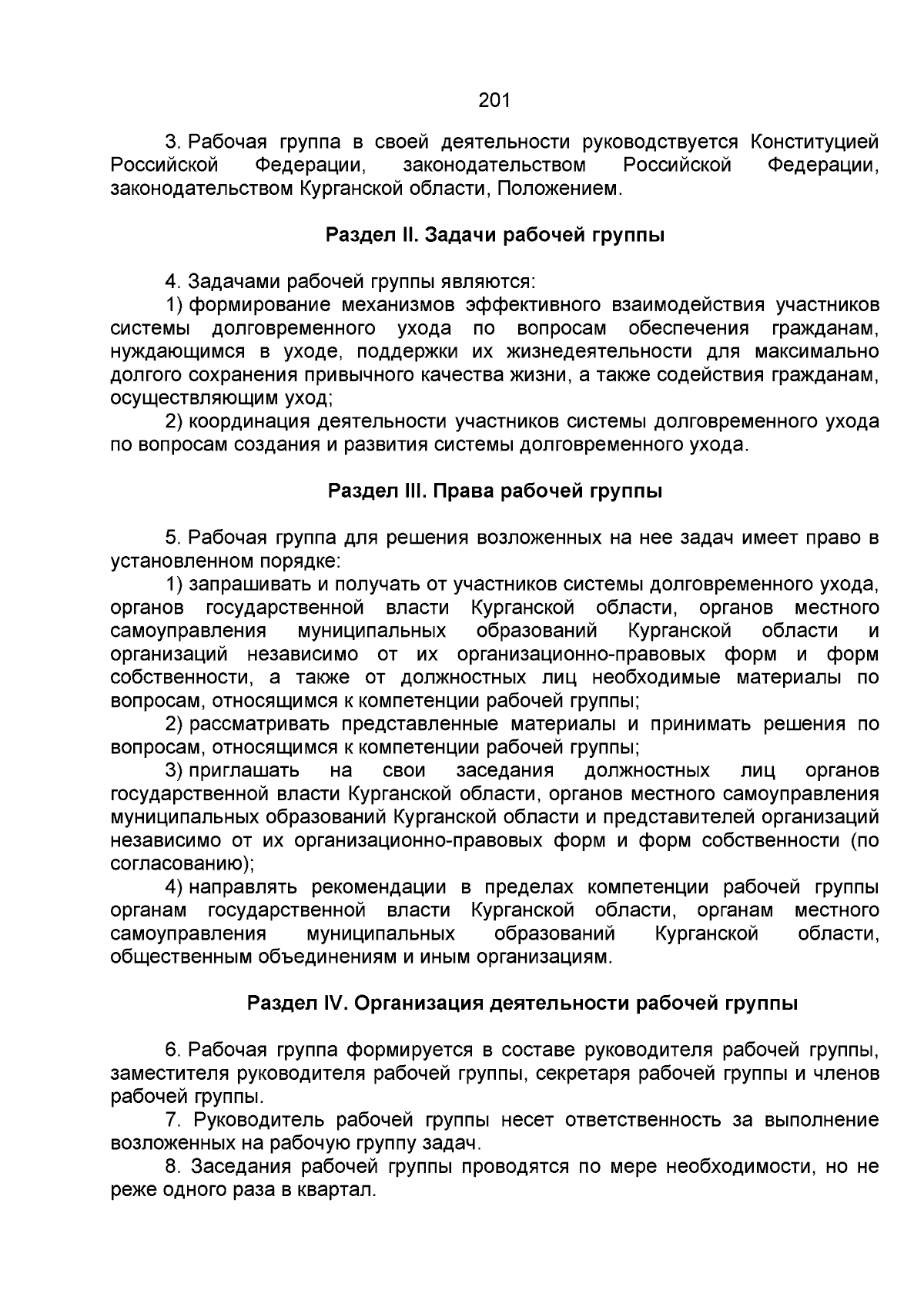 201

3. Рабочая группа в своей деятельности руководствуется Конституцией Российской Федерации, законодательством Российской Федерации, законодательством Курганской области, Положением.

Раздел II. Задачи рабочей группы

4. Задачами рабочей группы являются:
1) формирование механизмов эффективного взаимодействия участников системы долговременного ухода по вопросам обеспечения гражданам, нуждающимся в уходе, поддержки их жизнедеятельности для максимально долгого сохранения привычного качества жизни, а также содействия гражданам, осуществляющим уход;
2) координация деятельности участников системы долговременного ухода по вопросам создания и развития системы долговременного ухода.

Раздел III. Права рабочей группы

5. Рабочая группа для решения возложенных на нее задач имеет право в установленном порядке:
1) запрашивать и получать от участников системы долговременного ухода, органов государственной власти Курганской области, органов местного самоуправления муниципальных образований Курганской области и организаций независимо от их организационно-правовых форм и форм собственности, а также от должностных лиц необходимые материалы по вопросам, относящимся к компетенции рабочей группы;
2) рассматривать представленные материалы и принимать решения по вопросам, относящимся к компетенции рабочей группы;
3) приглашать на свои заседания должностных лиц органов государственной власти Курганской области, органов местного самоуправления муниципальных образований Курганской области и представителей организаций независимо от их организационно-правовых форм и форм собственности (по согласованию);
4) направлять рекомендации в пределах компетенции рабочей группы органам государственной власти Курганской области, органам местного самоуправления муниципальных образований Курганской области, общественным объединениям и иным организациям.

Раздел IV. Организация деятельности рабочей группы

6. Рабочая группа формируется в составе руководителя рабочей группы, заместителя руководителя рабочей группы, секретаря рабочей группы и членов рабочей группы.
7. Руководитель рабочей группы несет ответственность за выполнение возложенных на рабочую группу задач.
8. Заседания рабочей группы проводятся по мере необходимости, но не реже одного раза в квартал.